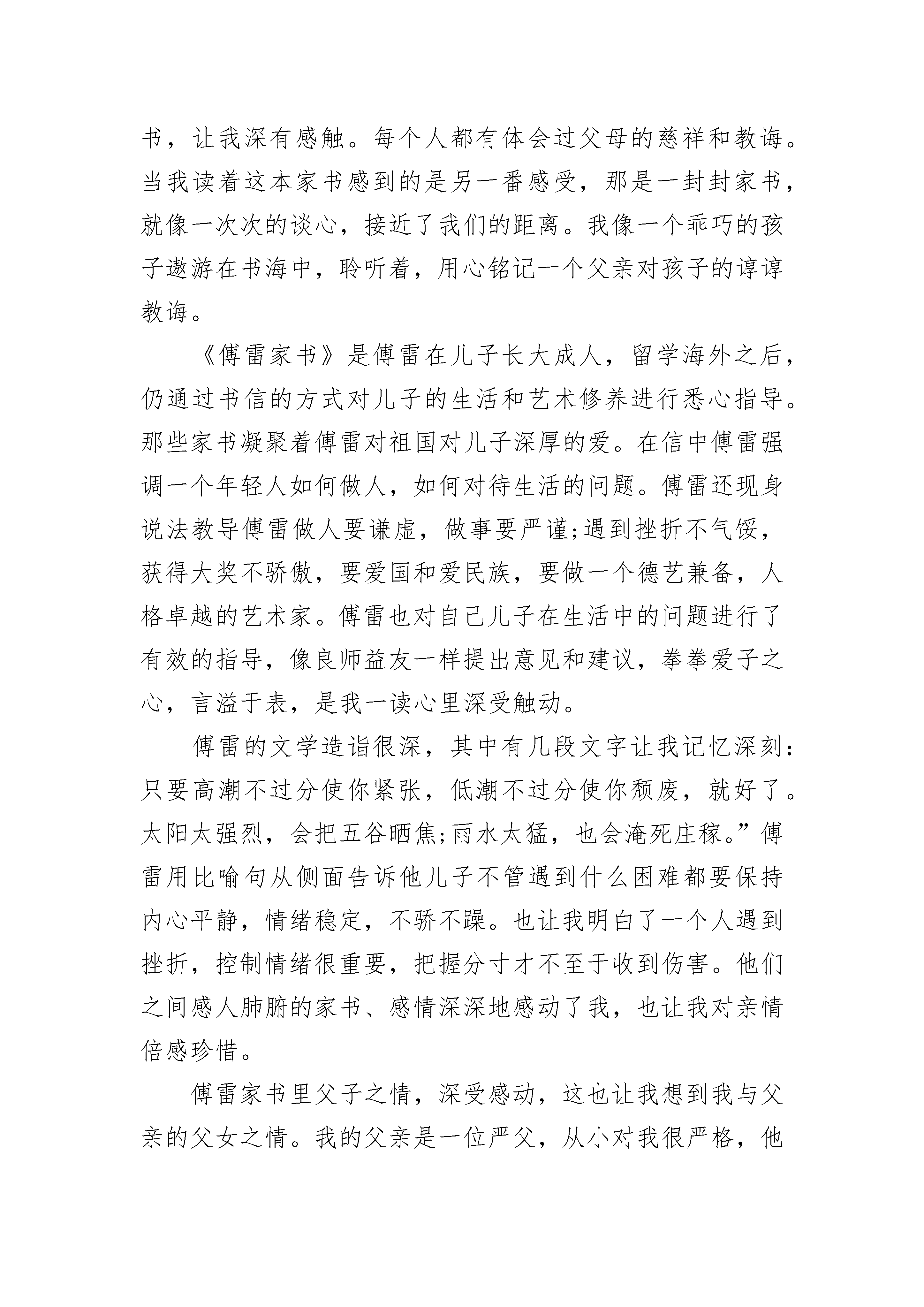 书，让我深有感触。每个人都有体会过父母的慈祥和教诲。当我读着这本家书感到的是另一番感受，那是一封封家书，就像一次次的谈心，接近了我们的距离。我像一个乖巧的孩子遨游在书海中，聆听着，用心铭记一个父亲对孩子的谆谆教诲。

《傅雷家书》是傅雷在儿子长大成人，留学海外之后，仍通过书信的方式对儿子的生活和艺术修养进行悉心指导。那些家书凝聚着傅雷对祖国对儿子深厚的爱。在信中傅雷强调一个年轻人如何做人，如何对待生活的问题。傅雷还现身说法教导傅雷做人要谦虚，做事要严谨;遇到挫折不气馁，获得大奖不骄傲，要爱国和爱民族，要做一个德艺兼备，人格卓越的艺术家。傅雷也对自己儿子在生活中的问题进行了有效的指导，像良师益友一样提出意见和建议，拳拳爱子之心，言溢于表，是我一读心里深受触动。

傅雷的文学造诣很深，其中有几段文字让我记忆深刻:只要高潮不过分使你紧张，低潮不过分使你颓废，就好了。太阳太强烈，会把五谷晒焦;雨水太猛，也会淹死庄稼。”傅雷用比喻句从侧面告诉他儿子不管遇到什么困难都要保持内心平静，情绪稳定，不骄不躁。也让我明白了一个人遇到挫折，控制情绪很重要，把握分寸才不至于收到伤害。他们之间感人肺腑的家书、感情深深地感动了我，也让我对亲情倍感珍惜。

傅雷家书里父子之情，深受感动，这也让我想到我与父亲的父女之情。我的父亲是一位严父，从小对我很严格，他